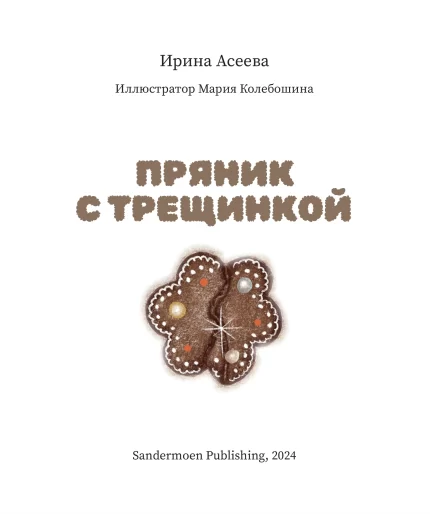 Ирина Асеева

Иллюстратор Мария Колебошина

ПРЯНИК С ТРЕЩИНКОЙ

Sandermoen Publishing, 2024